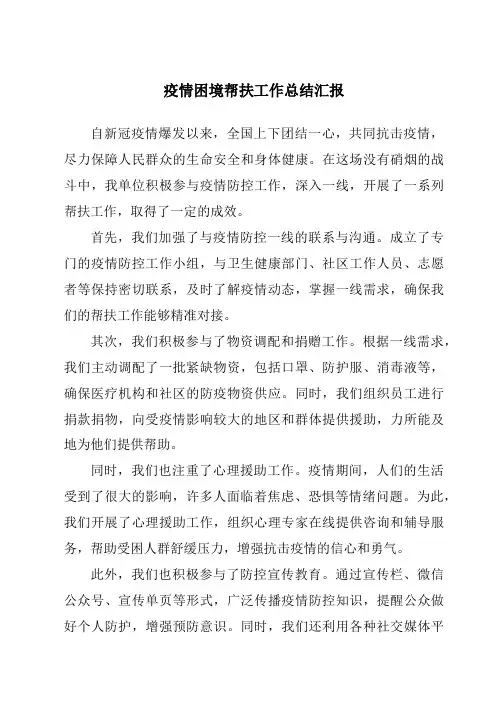 疫情困境帮扶工作总结汇报

自新冠疫情爆发以来，全国上下团结一心，共同抗击疫情，尽力保障人民群众的生命安全和身体健康。在这场没有硝烟的战斗中，我单位积极参与疫情防控工作，深入一线，开展了一系列帮扶工作，取得了一定的成效。

首先，我们加强了与疫情防控一线的联系与沟通。成立了专门的疫情防控工作小组，与卫生健康部门、社区工作人员、志愿者等保持密切联系，及时了解疫情动态，掌握一线需求，确保我们的帮扶工作能够精准对接。

其次，我们积极参与了物资调配和捐赠工作。根据一线需求，我们主动调配了一批紧缺物资，包括口罩、防护服、消毒液等，确保医疗机构和社区的防疫物资供应。同时，我们组织员工进行捐款捐物，向受疫情影响较大的地区和群体提供援助，力所能及地为他们提供帮助。

同时，我们也注重了心理援助工作。疫情期间，人们的生活受到了很大的影响，许多人面临着焦虑、恐惧等情绪问题。为此，我们开展了心理援助工作，组织心理专家在线提供咨询和辅导服务，帮助受困人群舒缓压力，增强抗击疫情的信心和勇气。

此外，我们也积极参与了防控宣传教育。通过宣传栏、微信公众号、宣传单页等形式，广泛传播疫情防控知识，提醒公众做好个人防护，增强预防意识。同时，我们还利用各种社交媒体平